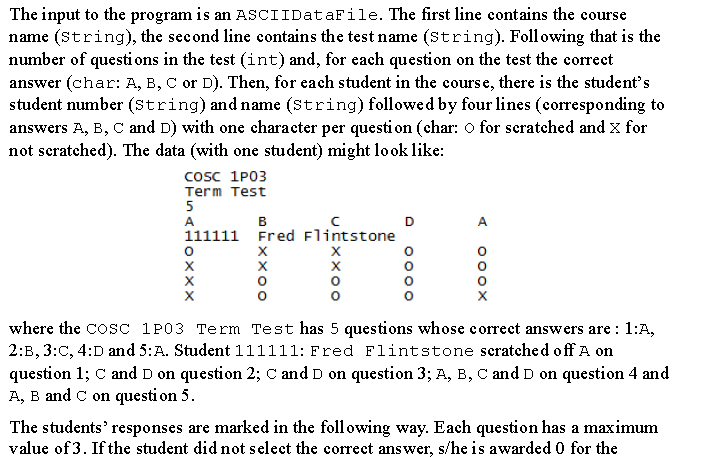 The input to the program is an ASCIIDataFile. The first line contains the course name (String), the second line contains the test name (String). Following that is the number of questions in the test (int) and, for each question on the test the correct answer (char: A, B, C or D). Then, for each student in the course, there is the student's student number (String) and name (String) followed by four lines (corresponding to answers A, B, C and D) with one character per question (char: O for scratched and X for not scratched). The data (with one student) might look like:

COSC 1P03
Term Test
5
A B C D A
111111 Fred Flintstone
O X X O O
X X X O O
X O O O O
X O O O X

where the COSC 1P03 Term Test has 5 questions whose correct answers are : 1:A, 2:B, 3:C, 4:D and 5:A. Student 111111: Fred Flintstone scratched off A on question 1; C and D on question 2; C and D on question 3; A, B, C and D on question 4 and A, B and C on question 5.

The students' responses are marked in the following way. Each question has a maximum value of 3. If the student did not select the correct answer, s/he is awarded 0 for the